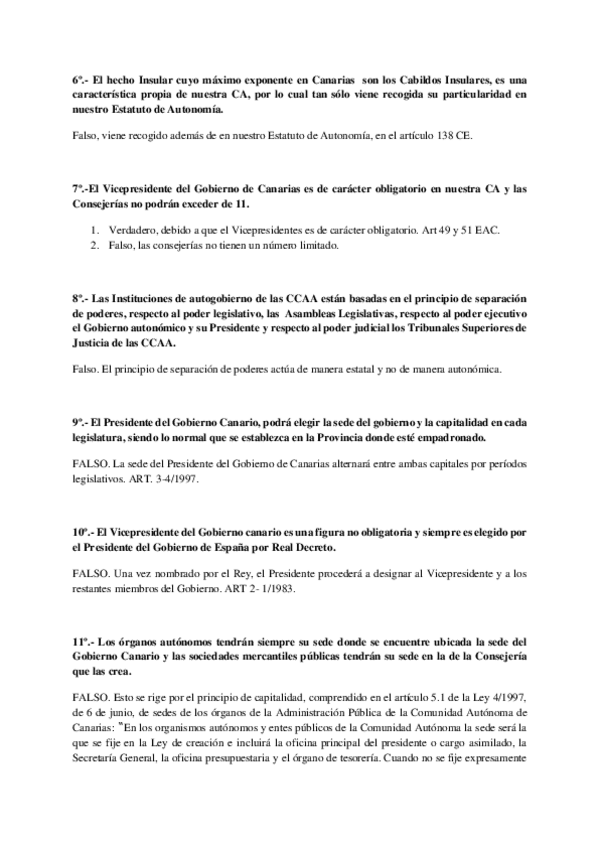 6º.- El hecho Insular cuyo máximo exponente en Canarias son los Cabildos Insulares, es una característica propia de nuestra CA, por lo cual tan sólo viene recogida su particularidad en nuestro Estatuto de Autonomía.

Falso, viene recogido además de en nuestro Estatuto de Autonomía, en el artículo 138 CE.

7º.-El Vicepresidente del Gobierno de Canarias es de carácter obligatorio en nuestra CA y las Consejerías no podrán exceder de 11.

1. Verdadero, debido a que el Vicepresidentes es de carácter obligatorio. Art 49 y 51 EAC.
2. Falso, las consejerías no tienen un número limitado.

8º.- Las Instituciones de autogobierno de las CCAA están basadas en el principio de separación de poderes, respecto al poder legislativo, las Asambleas Legislativas, respecto al poder ejecutivo el Gobierno autonómico y su Presidente y respecto al poder judicial los Tribunales Superiores de Justicia de las CCAA.

Falso. El principio de separación de poderes actúa de manera estatal y no de manera autonómica.

9º.- El Presidente del Gobierno Canario, podrá elegir la sede del gobierno y la capitalidad en cada legislatura, siendo lo normal que se establezca en la Provincia donde esté empadronado.

FALSO. La sede del Presidente del Gobierno de Canarias alternará entre ambas capitales por períodos legislativos. ART. 3-4/1997.

10º.- El Vicepresidente del Gobierno canario es una figura no obligatoria y siempre es elegido por el Presidente del Gobierno de España por Real Decreto.

FALSO. Una vez nombrado por el Rey, el Presidente procederá a designar al Vicepresidente y a los restantes miembros del Gobierno. ART 2- 1/1983.

11º.- Los órganos autónomos tendrán siempre su sede donde se encuentre ubicada la sede del Gobierno Canario y las sociedades mercantiles públicas tendrán su sede en la de la Consejería que las crea.

FALSO. Esto se rige por el principio de capitalidad, comprendido en el artículo 5.1 de la Ley 4/1997, de 6 de junio, de sedes de los órganos de la Administración Pública de la Comunidad Autónoma de Canarias: "En los organismos autónomos y entes públicos de la Comunidad Autónoma la sede será la que se fije en la Ley de creación e incluirá la oficina principal del presidente o cargo asimilado, la Secretaría General, la oficina presupuestaria y el órgano de tesorería. Cuando no se fije expresamente